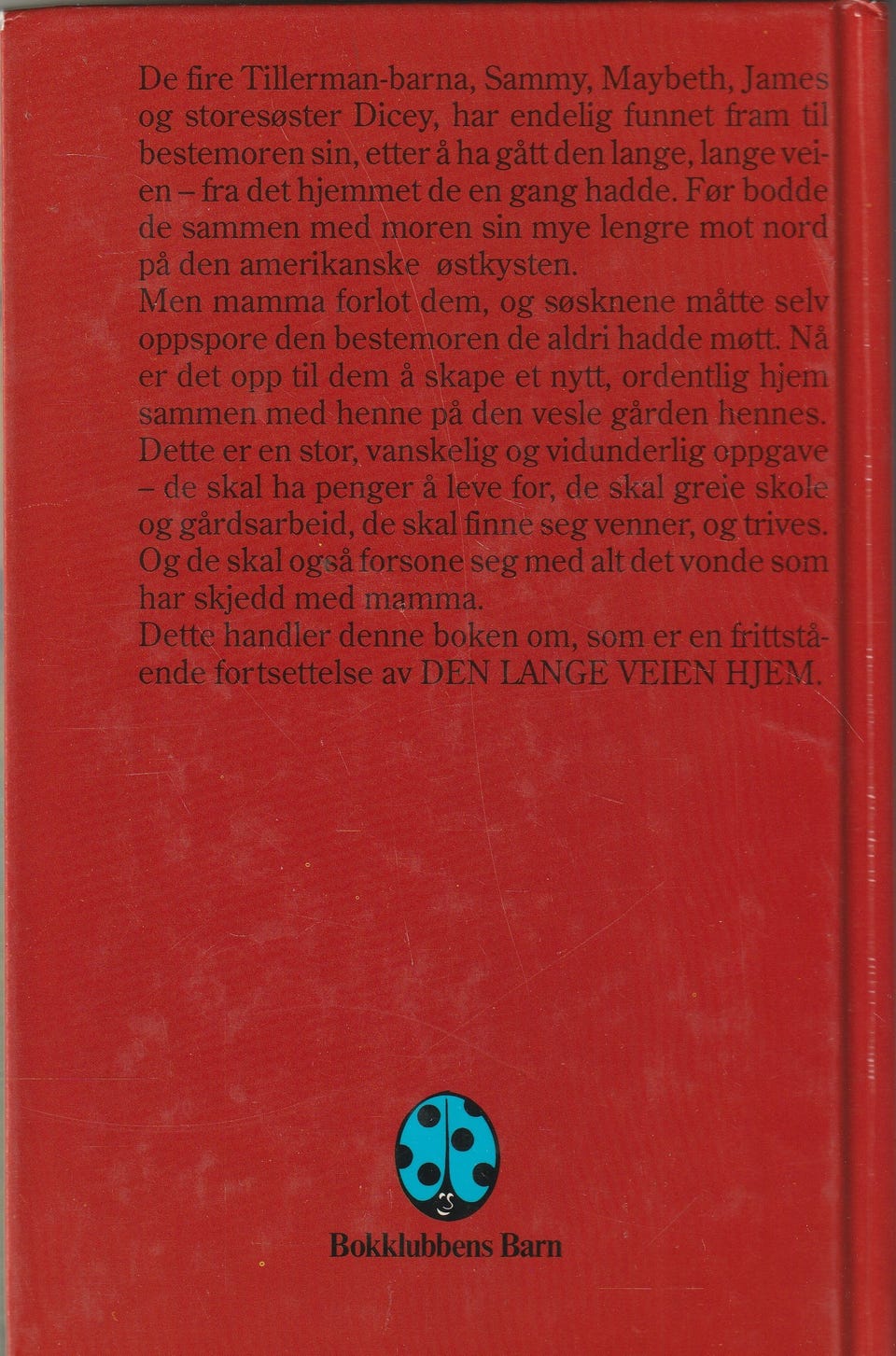 De fire Tillerman-barna, Sammy, Maybeth, James og storesøster Dicey, har endelig funnet fram til bestemoren sin, etter å ha gått den lange, lange veien – fra det hjemmet de en gang hadde. Før bodde de sammen med moren sin mye lengre mot nord på den amerikanske østkysten.
Men mamma forlot dem, og søsknene måtte selv oppspore den bestemoren de aldri hadde møtt. Nå er det opp til dem å skape et nytt, ordentlig hjem sammen med henne på den vesle gården hennes.
Dette er en stor, vanskelig og vidunderlig oppgave – de skal ha penger å leve for, de skal greie skole og gårdsarbeid, de skal finne seg venner, og trives. Og de skal også forsone seg med alt det vonde som har skjedd med mamma.
Dette handler denne boken om, som er en frittstående fortsettelse av DEN LANGE VEIEN HJEM.

Bokklubbens Barn